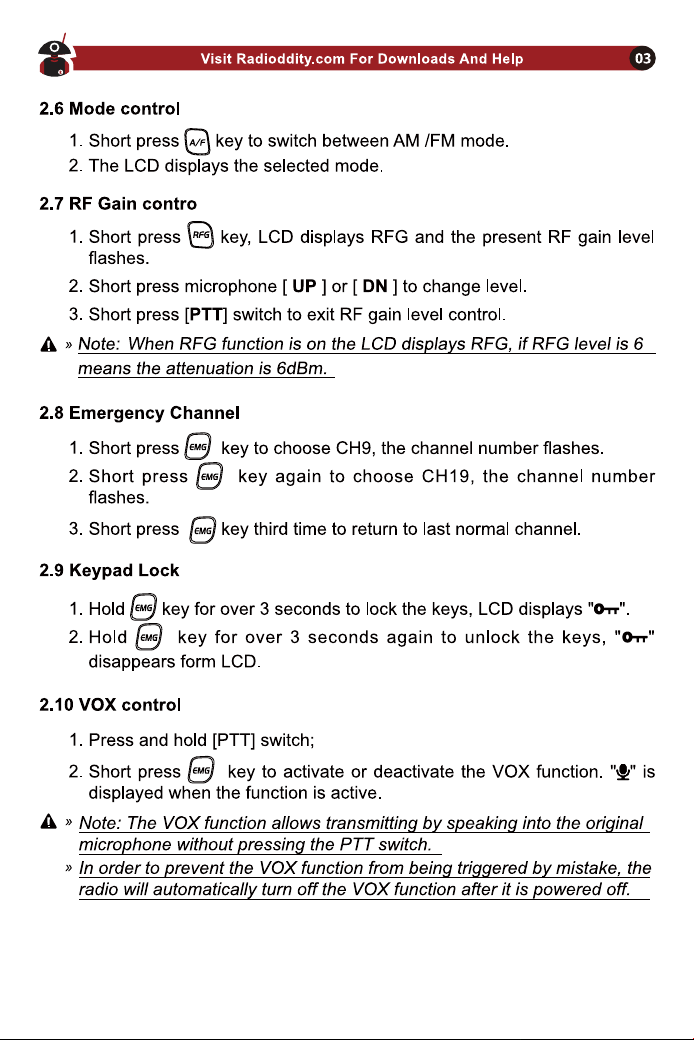 Visit Radioddity.com For Downloads And Help 03

2.6 Mode control

1. Short press A/F key to switch between AM /FM mode.
2. The LCD displays the selected mode.

2.7 RF Gain contro

1. Short press RFG key, LCD displays RFG and the present RF gain level flashes.
2. Short press microphone [ UP ] or [ DN ] to change level.
3. Short press [PTT] switch to exit RF gain level control.

» Note: When RFG function is on the LCD displays RFG, if RFG level is 6 means the attenuation is 6dBm.

2.8 Emergency Channel

1. Short press EMG key to choose CH9, the channel number flashes.
2. Short press EMG key again to choose CH19, the channel number flashes.
3. Short press EMG key third time to return to last normal channel.

2.9 Keypad Lock

1. Hold EMG key for over 3 seconds to lock the keys, LCD displays "".
2. Hold EMG key for over 3 seconds again to unlock the keys, "" disappears form LCD.

2.10 VOX control

1. Press and hold [PTT] switch;
2. Short press EMG key to activate or deactivate the VOX function. "" is displayed when the function is active.

» Note: The VOX function allows transmitting by speaking into the original microphone without pressing the PTT switch.
» In order to prevent the VOX function from being triggered by mistake, the radio will automatically turn off the VOX function after it is powered off.